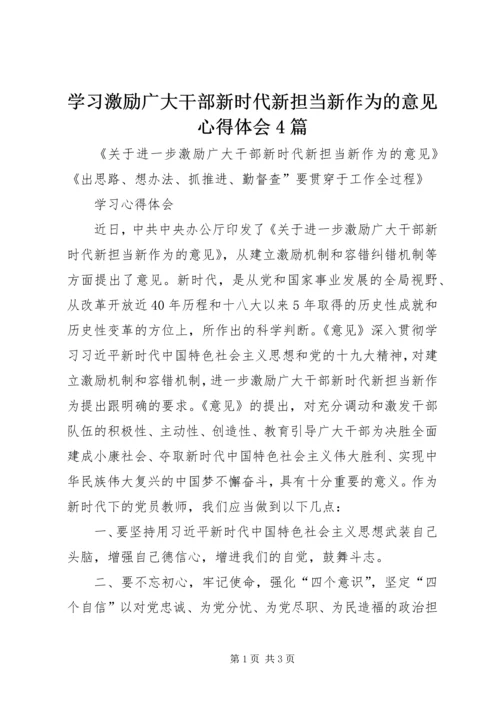 学习激励广大干部新时代新担当新作为的意见心得体会4篇

《关于进一步激励广大干部新时代新担当新作为的意见》《出思路、想办法、抓推进、勤督查”要贯穿于工作全过程》

学习心得体会

近日，中共中央办公厅印发了《关于进一步激励广大干部新时代新担当新作为的意见》，从建立激励机制和容错纠错机制等方面提出了意见。新时代，是从党和国家事业发展的全局视野、从改革开放近40年历程和十八大以来5年取得的历史性成就和历史性变革的方位上，所作出的科学判断。《意见》深入贯彻学习习近平新时代中国特色社会主义思想和党的十九大精神，对建立激励机制和容错机制，进一步激励广大干部新时代新担当新作为提出跟明确的要求。《意见》的提出，对充分调动和激发干部队伍的积极性、主动性、创造性、教育引导广大干部为决胜全面建成小康社会、夺取新时代中国特色社会主义伟大胜利、实现中华民族伟大复兴的中国梦不懈奋斗，具有十分重要的意义。作为新时代下的党员教师，我们应当做到以下几点：

一、要坚持用习近平新时代中国特色社会主义思想武装自己头脑，增强自己德信心，增进我们的自觉，鼓舞斗志。

二、要不忘初心，牢记使命，强化“四个意识”，坚定“四个自信”以对党忠诚、为党分忧、为党尽职、为民造福的政治担

第1页 共3页